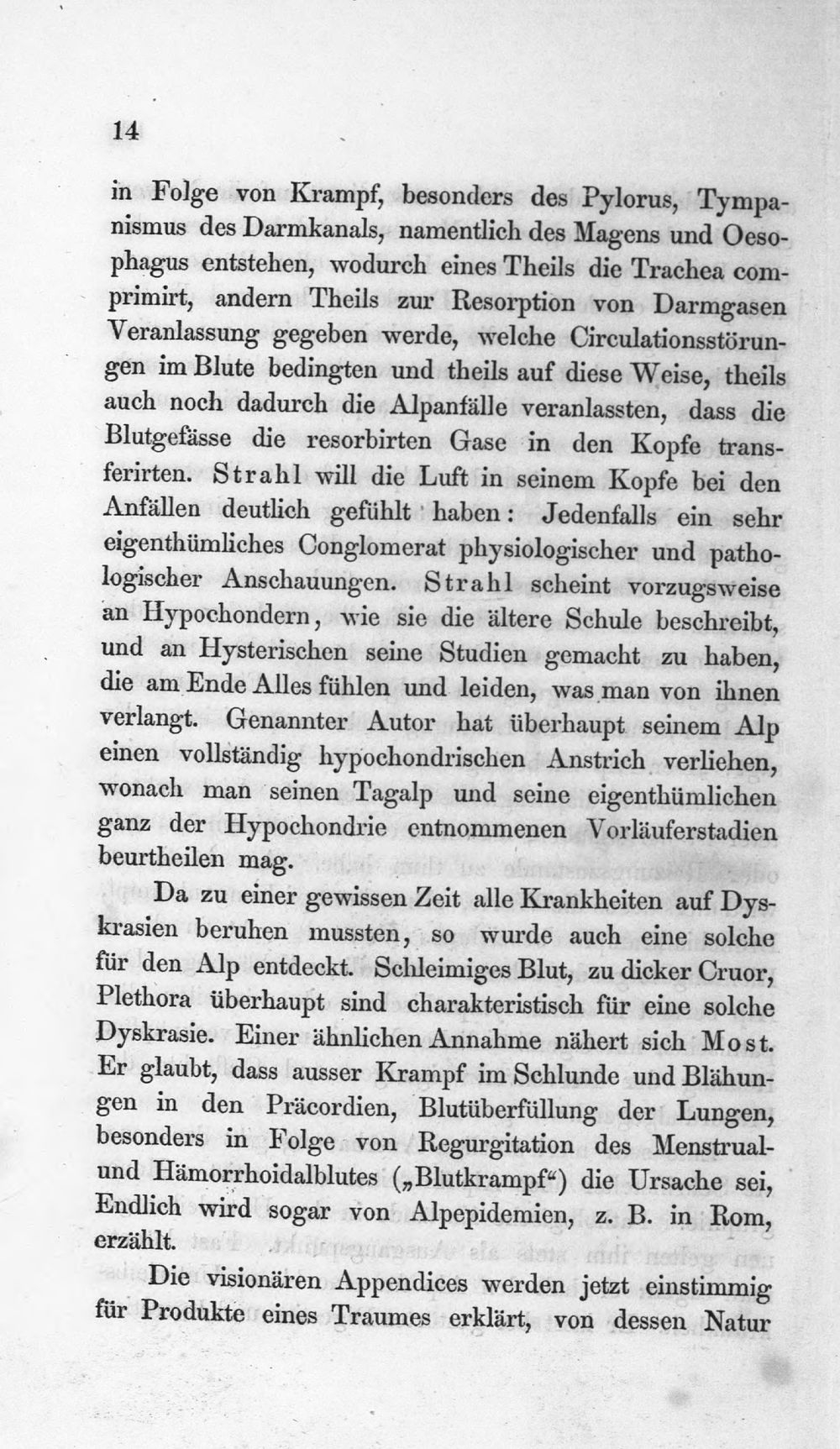 14

in Folge von Krampf, besonders des Pylorus, Tympanismus des Darmkanals, namentlich des Magens und Oesophagus entstehen, wodurch eines Theils die Trachea comprimirt, andern Theils zur Resorption von Darmgasen Veranlassung gegeben werde, welche Circulationsstörungen im Blute bedingten und theils auf diese Weise, theils auch noch dadurch die Alpanfälle veranlassten, dass die Blutgefässe die resorbirten Gase in den Kopfe transferirten. Strahl will die Luft in seinem Kopfe bei den Anfällen deutlich gefühlt haben: Jedenfalls ein sehr eigenthümliches Conglomerat physiologischer und pathologischer Anschauungen. Strahl scheint vorzugsweise an Hypochondern, wie sie die ältere Schule beschreibt, und an Hysterischen seine Studien gemacht zu haben, die am Ende Alles fühlen und leiden, was man von ihnen verlangt. Genannter Autor hat überhaupt seinem Alp einen vollständig hypochondrischen Anstrich verliehen, wonach man seinen Tagalp und seine eigenthümlichen ganz der Hypochondrie entnommenen Vorläuferstadien beurtheilen mag.

Da zu einer gewissen Zeit alle Krankheiten auf Dyskrasien beruhen mussten, so wurde auch eine solche für den Alp entdeckt. Schleimiges Blut, zu dicker Cruor, Plethora überhaupt sind charakteristisch für eine solche Dyskrasie. Einer ähnlichen Annahme nähert sich Most. Er glaubt, dass ausser Krampf im Schlunde und Blähungen in den Präcordien, Blutüberfüllung der Lungen, besonders in Folge von Regurgitation des Menstrual- und Hämorrhoidalblutes („Blutkrampf“) die Ursache sei, Endlich wird sogar von Alpepidemien, z. B. in Rom, erzählt.

Die visionären Appendices werden jetzt einstimmig für Produkte eines Traumes erklärt, von dessen Natur